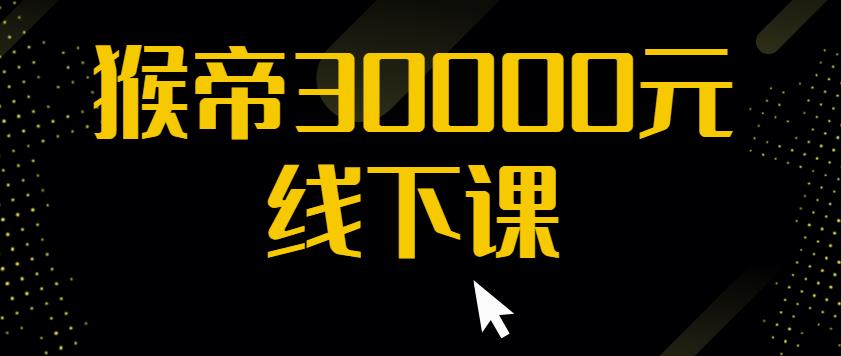 猴帝30000元
线下课